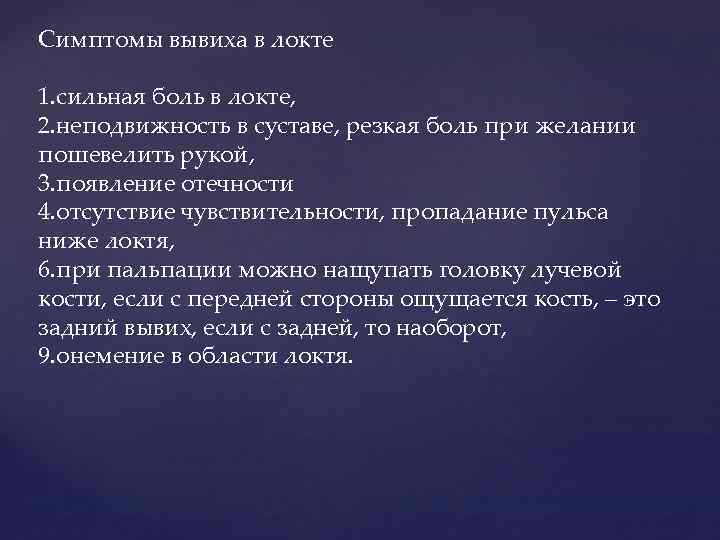 Симптомы вывиха в локте

1.сильная боль в локте,
2.неподвижность в суставе, резкая боль при желании пошевелить рукой,
3.появление отечности
4.отсутствие чувствительности, пропадание пульса ниже локтя,
6.при пальпации можно нащупать головку лучевой кости, если с передней стороны ощущается кость, – это задний вывих, если с задней, то наоборот,
9.онемение в области локтя.